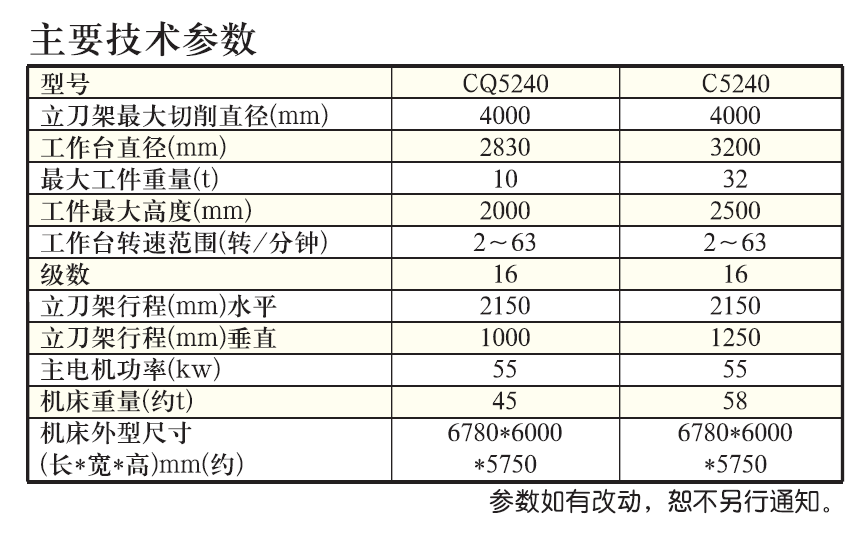 主要技术参数

| 型号 | CQ5240 | C5240 |
|---|---|---|
| 立刀架最大切削直径(mm) | 4000 | 4000 |
| 工作台直径(mm) | 2830 | 3200 |
| 最大工件重量(t) | 10 | 32 |
| 工件最大高度(mm) | 2000 | 2500 |
| 工作台转速范围(转/分钟) | 2～63 | 2～63 |
| 级数 | 16 | 16 |
| 立刀架行程(mm)水平 | 2150 | 2150 |
| 立刀架行程(mm)垂直 | 1000 | 1250 |
| 主电机功率(kw) | 55 | 55 |
| 机床重量(约t) | 45 | 58 |
| 机床外型尺寸 (长*宽*高)mm(约) | 6780*6000 *5750 | 6780*6000 *5750 |

参数如有改动，恕不另行通知。